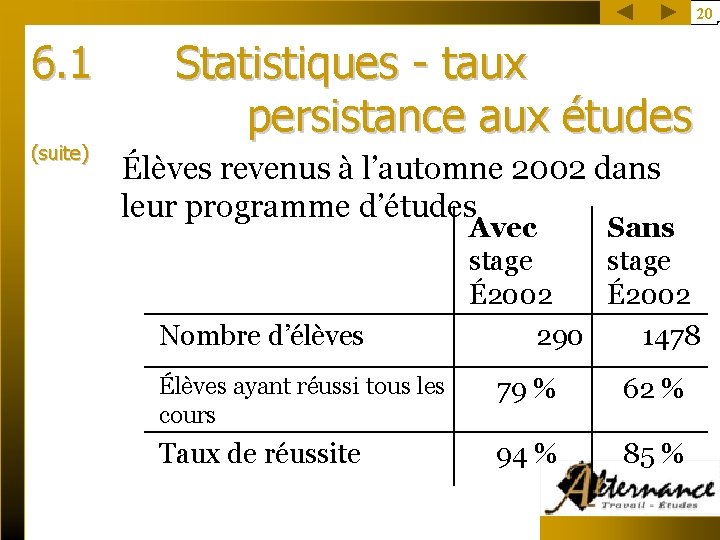 20

6.1 Statistiques - taux persistance aux études

(suite)

Élèves revenus à l'automne 2002 dans leur programme d'études

| | Avec stage É2002 | Sans stage É2002 |
|---|---|---|
| Nombre d'élèves | 290 | 1478 |
| Élèves ayant réussi tous les cours | 79 % | 62 % |
| Taux de réussite | 94 % | 85 % |

Alternance
Travail - Études